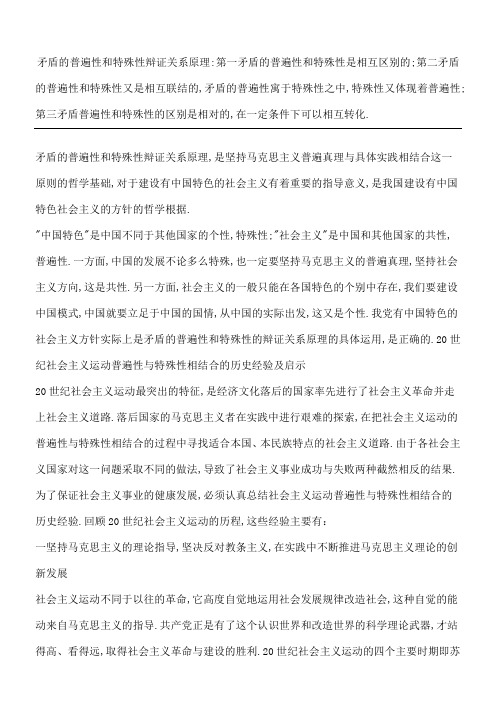 矛盾的普遍性和特殊性辩证关系原理:第一矛盾的普遍性和特殊性是相互区别的;第二矛盾的普遍性和特殊性又是相互联结的,矛盾的普遍性寓于特殊性之中,特殊性又体现着普遍性;第三矛盾普遍性和特殊性的区别是相对的,在一定条件下可以相互转化.

矛盾的普遍性和特殊性辩证关系原理,是坚持马克思主义普遍真理与具体实践相结合这一原则的哲学基础,对于建设有中国特色的社会主义有着重要的指导意义,是我国建设有中国特色社会主义的方针的哲学根据.
"中国特色"是中国不同于其他国家的个性,特殊性;"社会主义"是中国和其他国家的共性,普遍性.一方面,中国的发展不论多么特殊,也一定要坚持马克思主义的普遍真理,坚持社会主义方向,这是共性.另一方面,社会主义的一般只能在各国特色的个别中存在,我们要建设中国模式,中国就要立足于中国的国情,从中国的实际出发,这又是个性.我党有中国特色的社会主义方针实际上是矛盾的普遍性和特殊性的辩证关系原理的具体运用,是正确的.20世纪社会主义运动普遍性与特殊性相结合的历史经验及启示
20世纪社会主义运动最突出的特征,是经济文化落后的国家率先进行了社会主义革命并走上社会主义道路.落后国家的马克思主义者在实践中进行艰难的探索,在把社会主义运动的普遍性与特殊性相结合的过程中寻找适合本国、本民族特点的社会主义道路.由于各社会主义国家对这一问题采取不同的做法,导致了社会主义事业成功与失败两种截然相反的结果.为了保证社会主义事业的健康发展,必须认真总结社会主义运动普遍性与特殊性相结合的历史经验.回顾20世纪社会主义运动的历程,这些经验主要有:
一坚持马克思主义的理论指导,坚决反对教条主义,在实践中不断推进马克思主义理论的创新发展
社会主义运动不同于以往的革命,它高度自觉地运用社会发展规律改造社会,这种自觉的能动来自马克思主义的指导.共产党正是有了这个认识世界和改造世界的科学理论武器,才站得高、看得远,取得社会主义革命与建设的胜利.20世纪社会主义运动的四个主要时期即苏